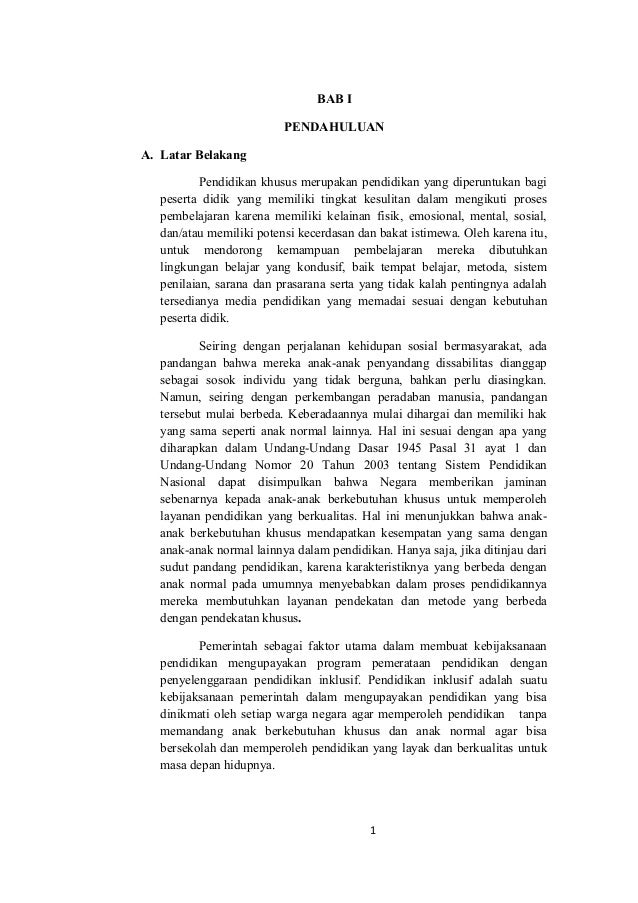 BAB I

PENDAHULUAN

A. Latar Belakang

Pendidikan khusus merupakan pendidikan yang diperuntukan bagi peserta didik yang memiliki tingkat kesulitan dalam mengikuti proses pembelajaran karena memiliki kelainan fisik, emosional, mental, sosial, dan/atau memiliki potensi kecerdasan dan bakat istimewa. Oleh karena itu, untuk mendorong kemampuan pembelajaran mereka dibutuhkan lingkungan belajar yang kondusif, baik tempat belajar, metoda, sistem penilaian, sarana dan prasarana serta yang tidak kalah pentingnya adalah tersedianya media pendidikan yang memadai sesuai dengan kebutuhan peserta didik.

Seiring dengan perjalanan kehidupan sosial bermasyarakat, ada pandangan bahwa mereka anak-anak penyandang dissabilitas dianggap sebagai sosok individu yang tidak berguna, bahkan perlu diasingkan. Namun, seiring dengan perkembangan peradaban manusia, pandangan tersebut mulai berbeda. Keberadaannya mulai dihargai dan memiliki hak yang sama seperti anak normal lainnya. Hal ini sesuai dengan apa yang diharapkan dalam Undang-Undang Dasar 1945 Pasal 31 ayat 1 dan Undang-Undang Nomor 20 Tahun 2003 tentang Sistem Pendidikan Nasional dapat disimpulkan bahwa Negara memberikan jaminan sebenarnya kepada anak-anak berkebutuhan khusus untuk memperoleh layanan pendidikan yang berkualitas. Hal ini menunjukkan bahwa anak-anak berkebutuhan khusus mendapatkan kesempatan yang sama dengan anak-anak normal lainnya dalam pendidikan. Hanya saja, jika ditinjau dari sudut pandang pendidikan, karena karakteristiknya yang berbeda dengan anak normal pada umumnya menyebabkan dalam proses pendidikannya mereka membutuhkan layanan pendekatan dan metode yang berbeda dengan pendekatan khusus.

Pemerintah sebagai faktor utama dalam membuat kebijaksanaan pendidikan mengupayakan program pemerataan pendidikan dengan penyelenggaraan pendidikan inklusif. Pendidikan inklusif adalah suatu kebijaksanaan pemerintah dalam mengupayakan pendidikan yang bisa dinikmati oleh setiap warga negara agar memperoleh pendidikan tanpa memandang anak berkebutuhan khusus dan anak normal agar bisa bersekolah dan memperoleh pendidikan yang layak dan berkualitas untuk masa depan hidupnya.

1